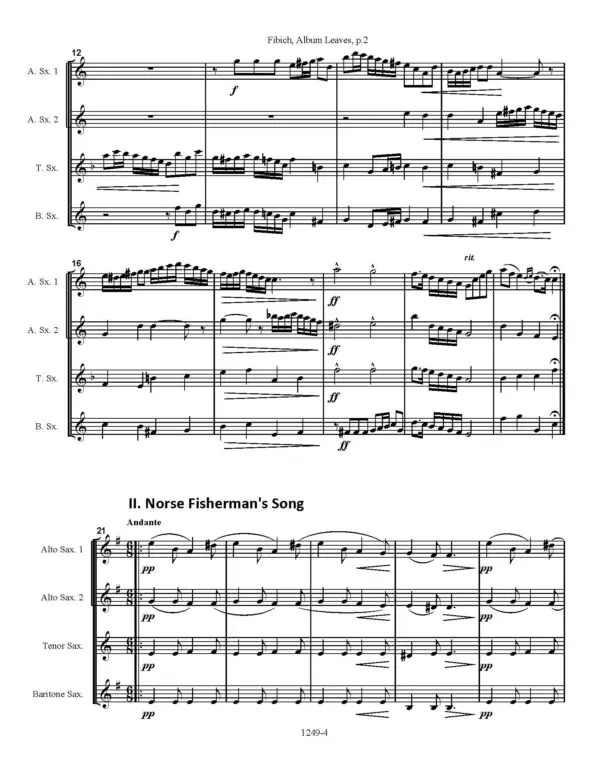 Fibich, Album Leaves, p.2

12

A. Sx. 1

A. Sx. 2

T. Sx.

B. Sx.

f

f

16

A. Sx. 1

A. Sx. 2

T. Sx.

B. Sx.

rit.

ff

ff

ff

ff

II. Norse Fisherman's Song

21

Andante

Alto Sax. 1

Alto Sax. 2

Tenor Sax.

Baritone Sax.

pp

pp

pp

pp

1249-4